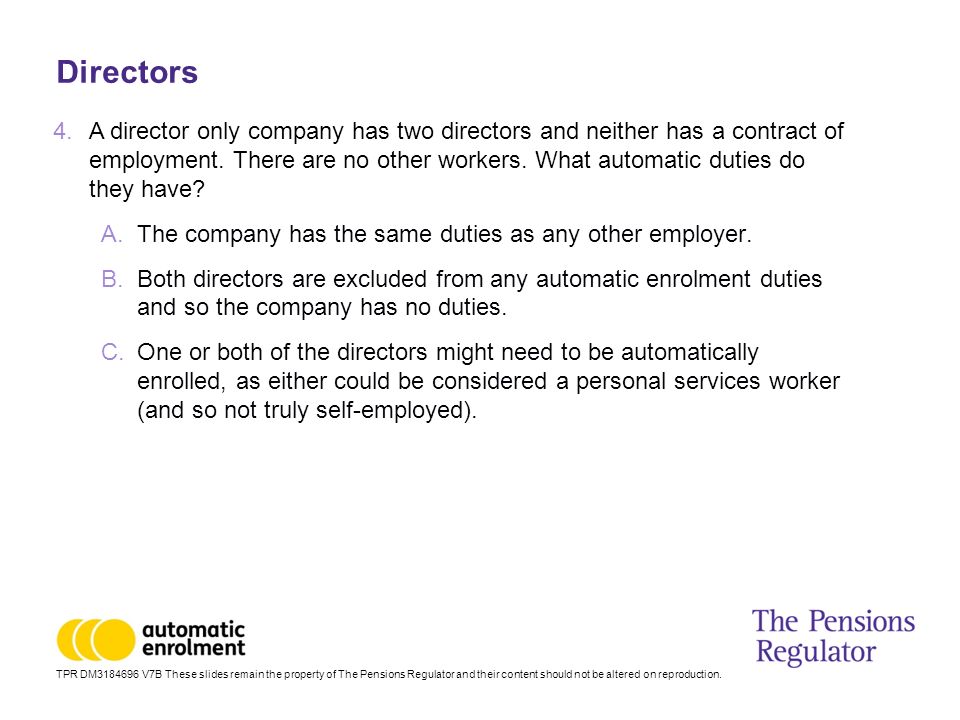 Directors

4. A director only company has two directors and neither has a contract of employment. There are no other workers. What automatic duties do they have?

A. The company has the same duties as any other employer.

B. Both directors are excluded from any automatic enrolment duties and so the company has no duties.

C. One or both of the directors might need to be automatically enrolled, as either could be considered a personal services worker (and so not truly self-employed).

automatic enrolment

The Pensions Regulator

TPR DM3184696 V7B These slides remain the property of The Pensions Regulator and their content should not be altered on reproduction.